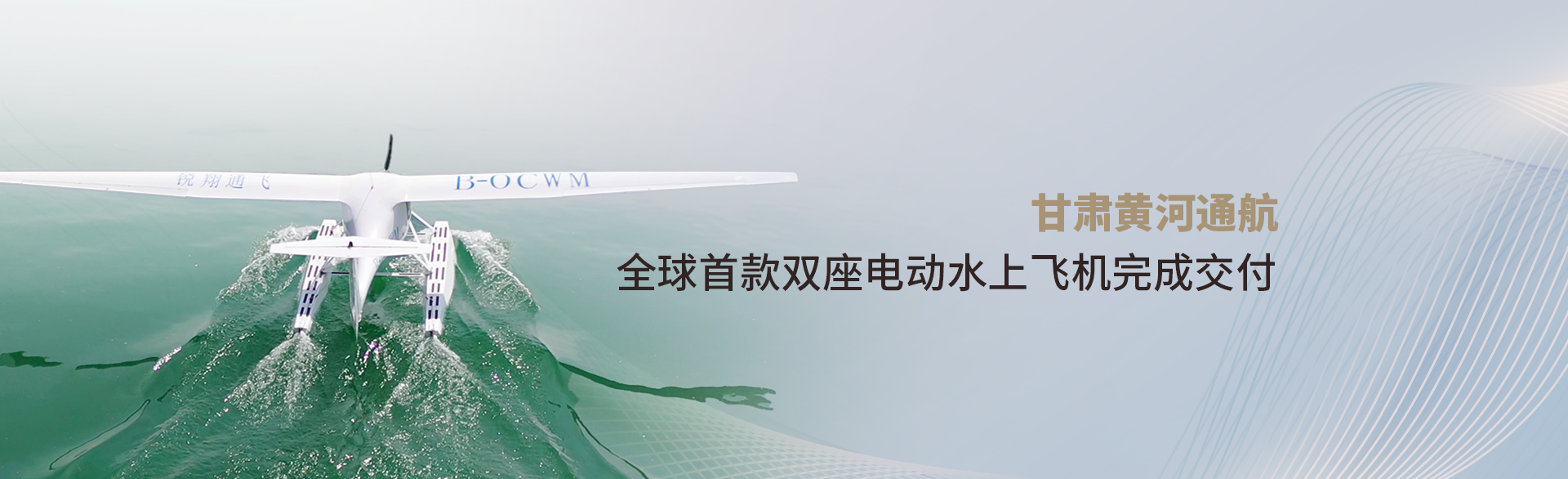 锐翔通飞
B-OCWM
甘肃黄河通航
全球首款双座电动水上飞机完成交付